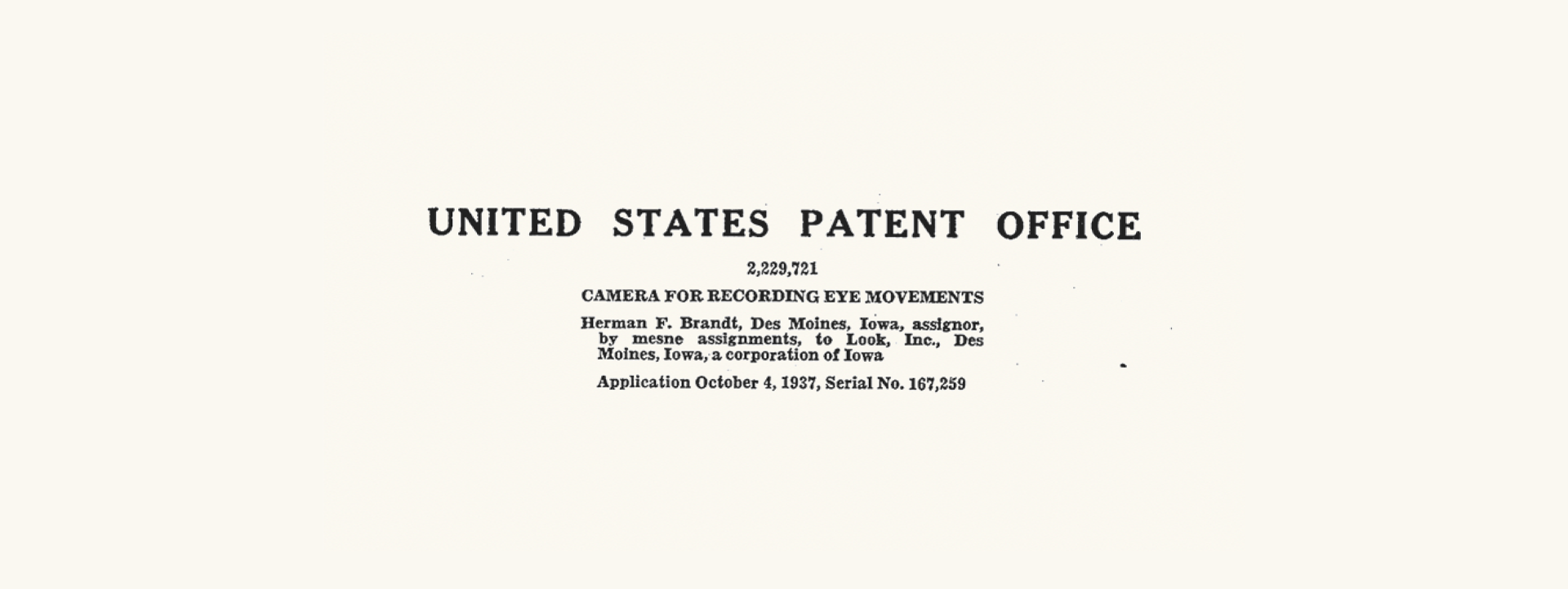 UNITED STATES PATENT OFFICE

2,229,721

CAMERA FOR RECORDING EYE MOVEMENTS

Herman F. Brandt, Des Moines, Iowa, assignor, by mesne assignments, to Look, Inc., Des Moines, Iowa, a corporation of Iowa

Application October 4, 1937, Serial No. 167,259